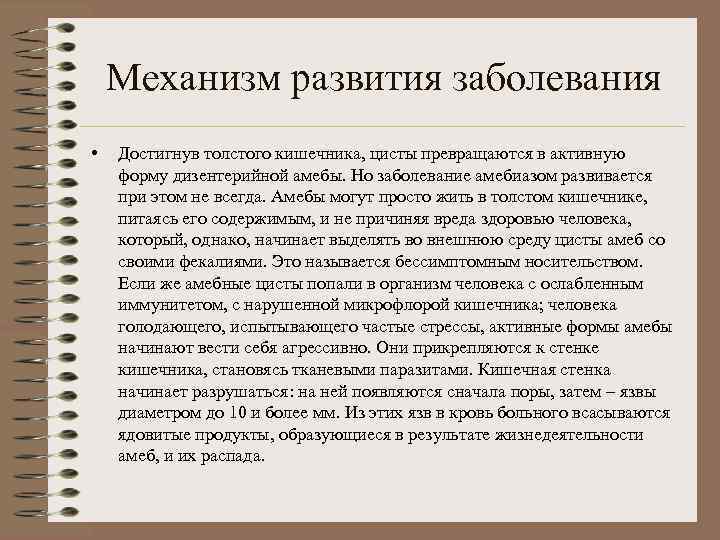 Механизм развития заболевания

• Достигнув толстого кишечника, цисты превращаются в активную форму дизентерийной амебы. Но заболевание амебиазом развивается при этом не всегда. Амебы могут просто жить в толстом кишечнике, питаясь его содержимым, и не причиняя вреда здоровью человека, который, однако, начинает выделять во внешнюю среду цисты амеб со своими фекалиями. Это называется бессимптомным носительством. Если же амебные цисты попали в организм человека с ослабленным иммунитетом, с нарушенной микрофлорой кишечника; человека голодающего, испытывающего частые стрессы, активные формы амебы начинают вести себя агрессивно. Они прикрепляются к стенке кишечника, становясь тканевыми паразитами. Кишечная стенка начинает разрушаться: на ней появляются сначала поры, затем – язвы диаметром до 10 и более мм. Из этих язв в кровь больного всасываются ядовитые продукты, образующиеся в результате жизнедеятельности амеб, и их распада.